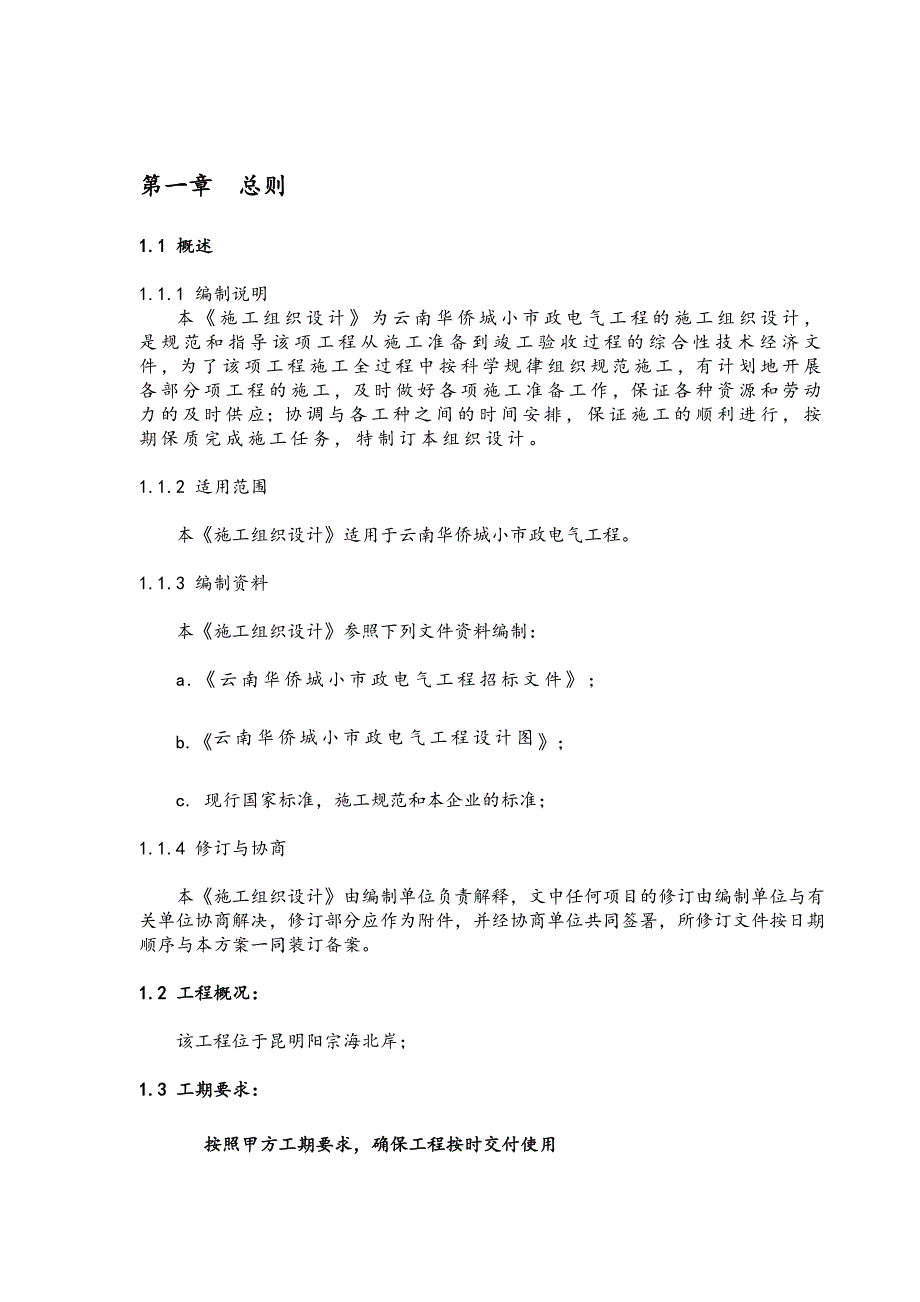 第一章　总则

1.1 概述

1.1.1 编制说明

本《施工组织设计》为云南华侨城小市政电气工程的施工组织设计，是规范和指导该项工程从施工准备到竣工验收过程的综合性技术经济文件，为了该项工程施工全过程中按科学规律组织规范施工，有计划地开展各部分项工程的施工，及时做好各项施工准备工作，保证各种资源和劳动力的及时供应；协调与各工种之间的时间安排，保证施工的顺利进行，按期保质完成施工任务，特制订本组织设计。

1.1.2 适用范围

本《施工组织设计》适用于云南华侨城小市政电气工程。

1.1.3 编制资料

本《施工组织设计》参照下列文件资料编制：

a.《云南华侨城小市政电气工程招标文件》；

b.《云南华侨城小市政电气工程设计图》；

c. 现行国家标准，施工规范和本企业的标准；

1.1.4 修订与协商

本《施工组织设计》由编制单位负责解释，文中任何项目的修订由编制单位与有关单位协商解决，修订部分应作为附件，并经协商单位共同签署，所修订文件按日期顺序与本方案一同装订备案。

1.2 工程概况：

该工程位于昆明阳宗海北岸；

1.3 工期要求：

按照甲方工期要求，确保工程按时交付使用